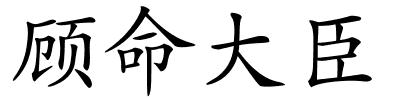 顾命大臣